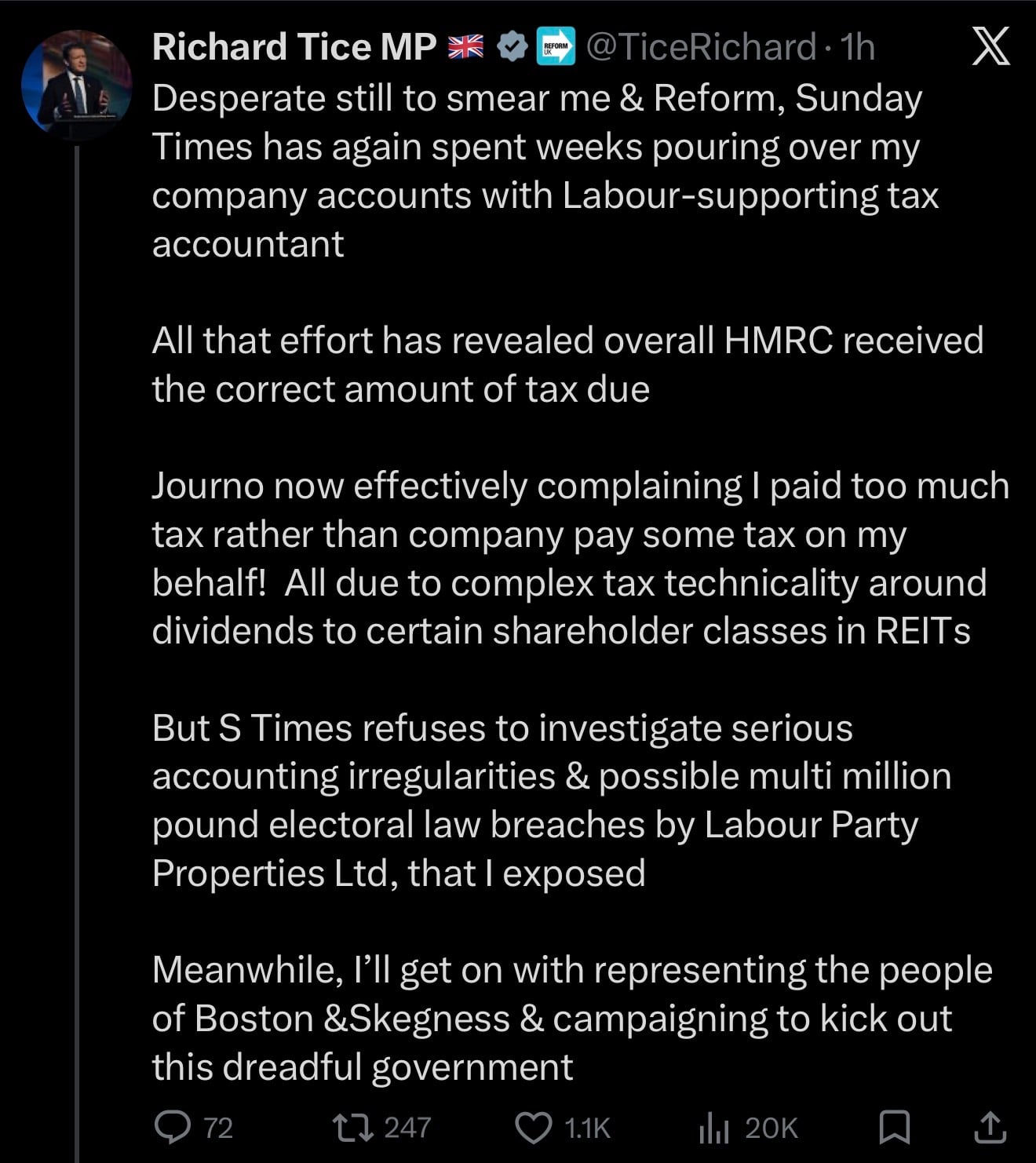 Richard Tice MP 🇬🇧 REFORM UK @TiceRichard · 1h

Desperate still to smear me & Reform, Sunday Times has again spent weeks pouring over my company accounts with Labour-supporting tax accountant

All that effort has revealed overall HMRC received the correct amount of tax due

Journo now effectively complaining I paid too much tax rather than company pay some tax on my behalf!  All due to complex tax technicality around dividends to certain shareholder classes in REITs

But S Times refuses to investigate serious accounting irregularities & possible multi million pound electoral law breaches by Labour Party Properties Ltd, that I exposed

Meanwhile, I'll get on with representing the people of Boston &Skegness & campaigning to kick out this dreadful government

72 247 1.1K 20K